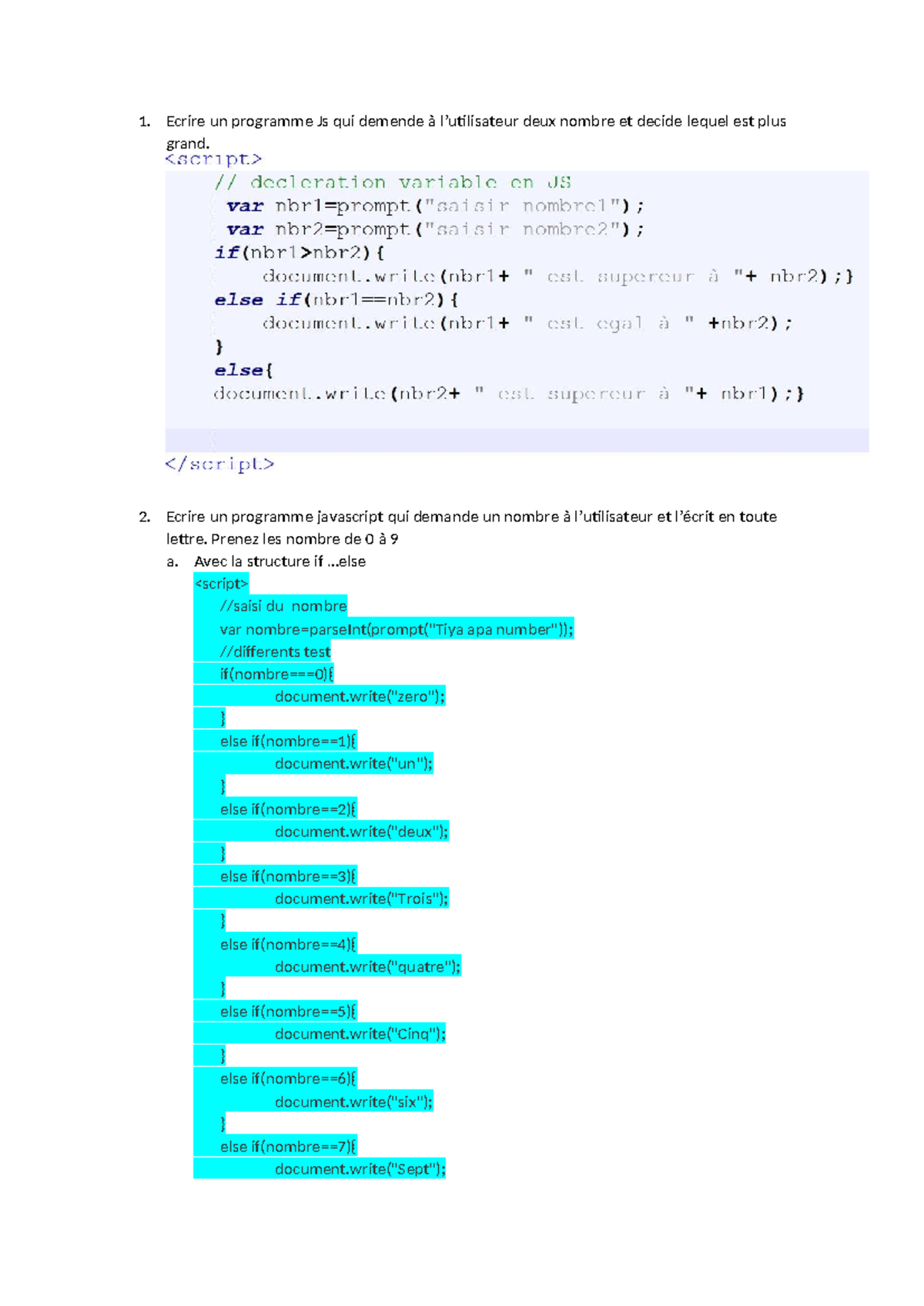 1. Ecrire un programme Js qui demende à l'utilisateur deux nombre et decide lequel est plus grand.

<script>
// decleration variable en JS
var nbr1=prompt("saisir nombre1");
var nbr2=prompt("saisir nombre2");
if(nbr1>nbr2){
document.write(nbr1+ " est supereur à "+ nbr2);}
else if(nbr1==nbr2){
document.write(nbr1+ " est egal à " +nbr2);
}
else{
document.write(nbr2+ " est supereur à "+ nbr1);}
</script>

2. Ecrire un programme javascript qui demande un nombre à l'utilisateur et l'écrit en toute lettre. Prenez les nombre de 0 à 9

a. Avec la structure if ...else

<script>
//saisi du nombre
var nombre=parseInt(prompt("Tiya apa number"));
//differents test
if(nombre===0){
document.write("zero");
}
else if(nombre==1){
document.write("un");
}
else if(nombre==2){
document.write("deux");
}
else if(nombre==3){
document.write("Trois");
}
else if(nombre==4){
document.write("quatre");
}
else if(nombre==5){
document.write("Cinq");
}
else if(nombre==6){
document.write("six");
}
else if(nombre==7){
document.write("Sept");